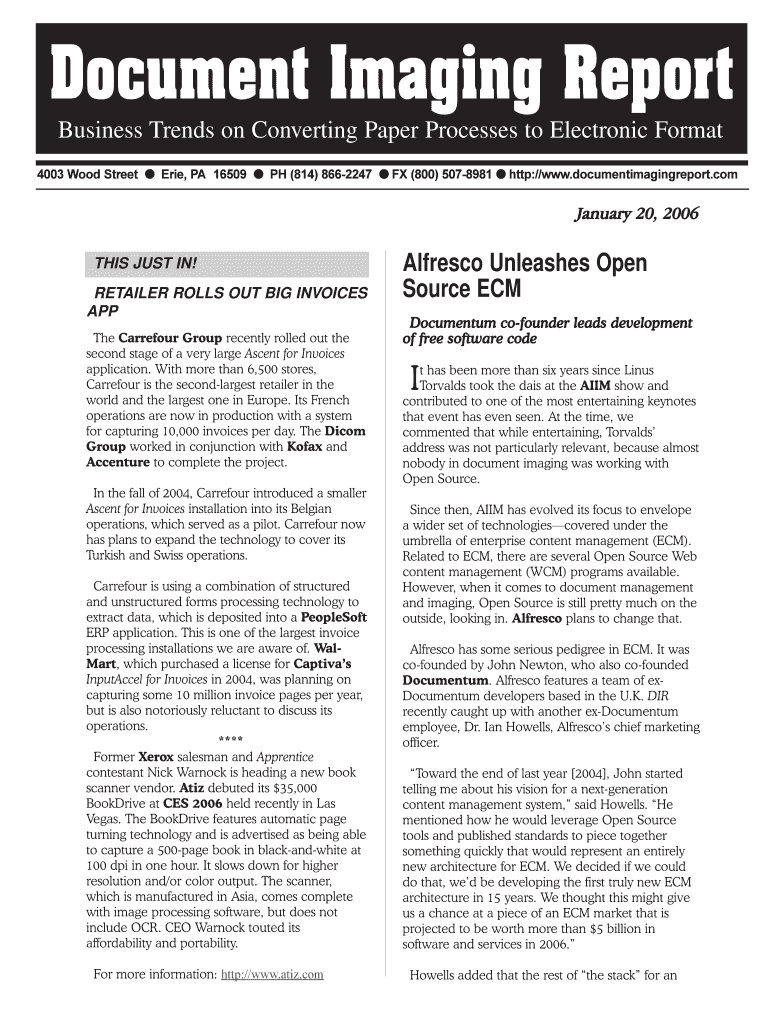 Document Imaging Report

Business Trends on Converting Paper Processes to Electronic Format

4003 Wood Street ● Erie, PA 16509 ● PH (814) 866-2247 ● FX (800) 507-8981 ● http://www.documentimagingreport.com

January 20, 2006

THIS JUST IN!

RETAILER ROLLS OUT BIG INVOICES APP

The Carrefour Group recently rolled out the second stage of a very large Ascent for Invoices application. With more than 6,500 stores, Carrefour is the second-largest retailer in the world and the largest one in Europe. Its French operations are now in production with a system for capturing 10,000 invoices per day. The Dicom Group worked in conjunction with Kofax and Accenture to complete the project.

In the fall of 2004, Carrefour introduced a smaller Ascent for Invoices installation into its Belgian operations, which served as a pilot. Carrefour now has plans to expand the technology to cover its Turkish and Swiss operations.

Carrefour is using a combination of structured and unstructured forms processing technology to extract data, which is deposited into a PeopleSoft ERP application. This is one of the largest invoice processing installations we are aware of. Wal-Mart, which purchased a license for Captiva's InputAccel for Invoices in 2004, was planning on capturing some 10 million invoice pages per year, but is also notoriously reluctant to discuss its operations.

****

Former Xerox salesman and Apprentice contestant Nick Warnock is heading a new book scanner vendor. Atiz debuted its $35,000 BookDrive at CES 2006 held recently in Las Vegas. The BookDrive features automatic page turning technology and is advertised as being able to capture a 500-page book in black-and-white at 100 dpi in one hour. It slows down for higher resolution and/or color output. The scanner, which is manufactured in Asia, comes complete with image processing software, but does not include OCR. CEO Warnock touted its affordability and portability.

For more information: http://www.atiz.com

Alfresco Unleashes Open Source ECM

Documentum co-founder leads development of free software code

It has been more than six years since Linus Torvalds took the dais at the AIIM show and contributed to one of the most entertaining keynotes that event has even seen. At the time, we commented that while entertaining, Torvalds' address was not particularly relevant, because almost nobody in document imaging was working with Open Source.

Since then, AIIM has evolved its focus to envelope a wider set of technologies—covered under the umbrella of enterprise content management (ECM). Related to ECM, there are several Open Source Web content management (WCM) programs available. However, when it comes to document management and imaging, Open Source is still pretty much on the outside, looking in. Alfresco plans to change that.

Alfresco has some serious pedigree in ECM. It was co-founded by John Newton, who also co-founded Documentum. Alfresco features a team of ex-Documentum developers based in the U.K. DIR recently caught up with another ex-Documentum employee, Dr. Ian Howells, Alfresco's chief marketing officer.

"Toward the end of last year [2004], John started telling me about his vision for a next-generation content management system," said Howells. "He mentioned how he would leverage Open Source tools and published standards to piece together something quickly that would represent an entirely new architecture for ECM. We decided if we could do that, we'd be developing the first truly new ECM architecture in 15 years. We thought this might give us a chance at a piece of an ECM market that is projected to be worth more than $5 billion in software and services in 2006."

Howells added that the rest of "the stack" for an